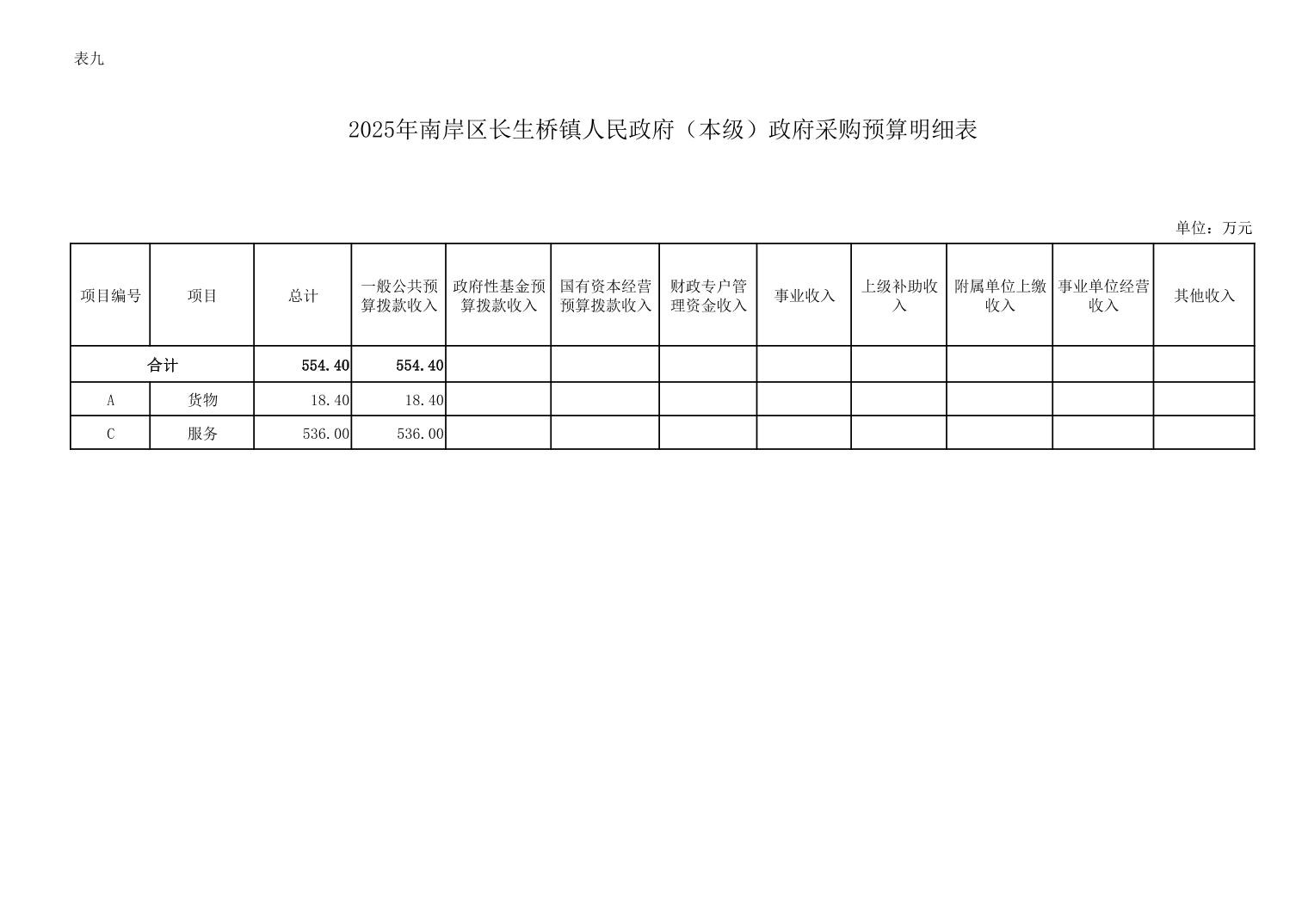 表九

2025年南岸区长生桥镇人民政府（本级）政府采购预算明细表

单位：万元

| 项目编号 | 项目 | 总计 | 一般公共预算拨款收入 | 政府性基金预算拨款收入 | 国有资本经营预算拨款收入 | 财政专户管理资金收入 | 事业收入 | 上级补助收入 | 附属单位上缴收入 | 事业单位经营收入 | 其他收入 |
|---|---|---|---|---|---|---|---|---|---|---|---|
| 合计 | | 554.40 | 554.40 | | | | | | | | |
| A | 货物 | 18.40 | 18.40 | | | | | | | | |
| C | 服务 | 536.00 | 536.00 | | | | | | | | |